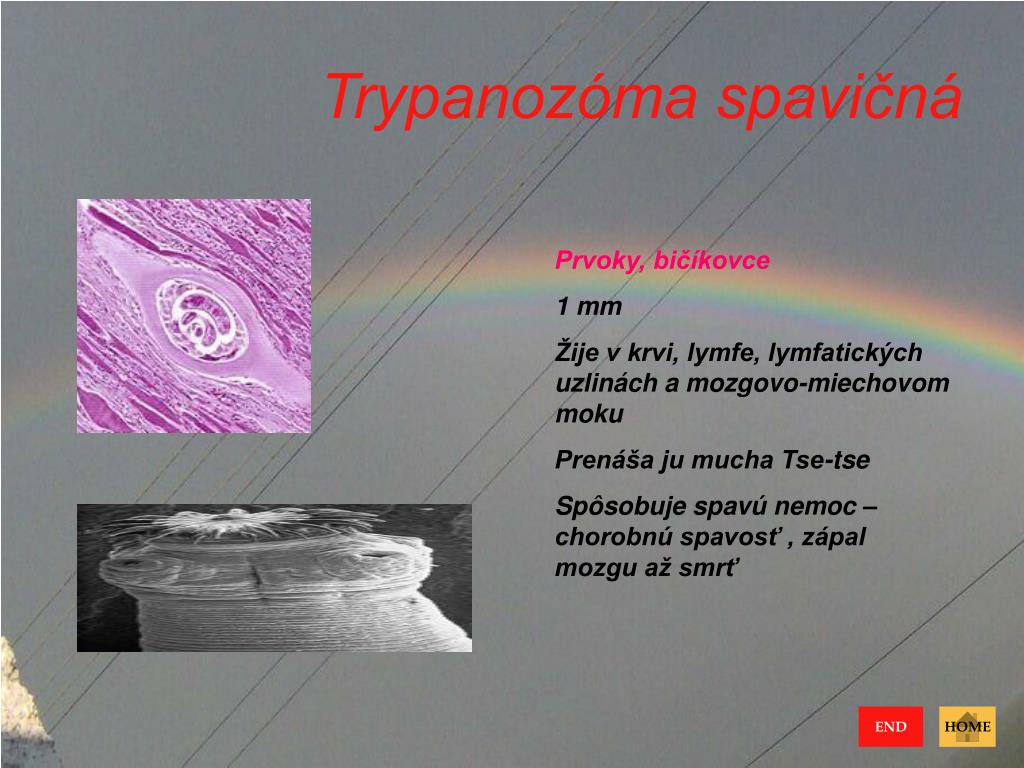 Trypanozóma spavičná

Prvoky, bičíkovce

1 mm

Žije v krvi, lymfe, lymfatických uzlinách a mozgovo-miechovom moku

Prenáša ju mucha Tse-tse

Spôsobuje spavú nemoc – chorobnú spavosť , zápal mozgu až smrť

END

HOME